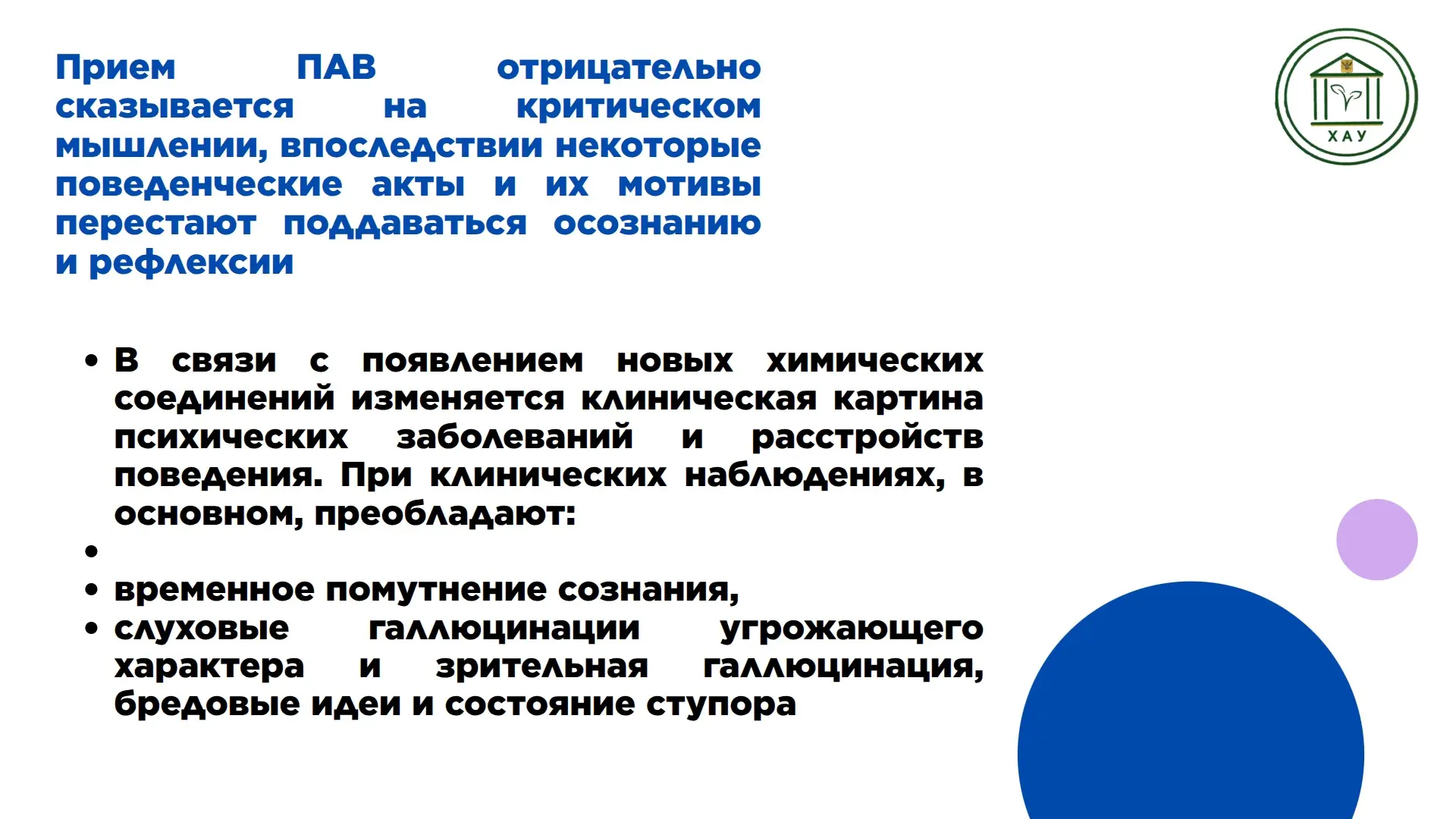 Прием ПАВ отрицательно сказывается на критическом мышлении, впоследствии некоторые поведенческие акты и их мотивы перестают поддаваться осознанию и рефлексии

ХАУ

• В связи с появлением новых химических соединений изменяется клиническая картина психических заболеваний и расстройств поведения. При клинических наблюдениях, в основном, преобладают:
•
• временное помутнение сознания,
• слуховые галлюцинации угрожающего характера и зрительная галлюцинация, бредовые идеи и состояние ступора